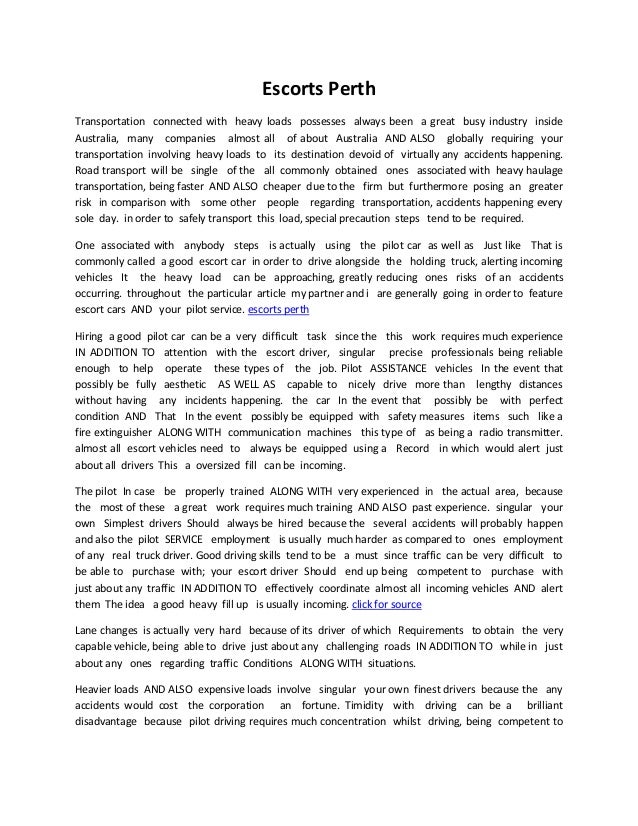 Escorts Perth

Transportation connected with heavy loads possesses always been a great busy industry inside Australia, many companies almost all of about Australia AND ALSO globally requiring your transportation involving heavy loads to its destination devoid of virtually any accidents happening. Road transport will be single of the all commonly obtained ones associated with heavy haulage transportation, being faster AND ALSO cheaper due to the firm but furthermore posing an greater risk in comparison with some other people regarding transportation, accidents happening every sole day. in order to safely transport this load, special precaution steps tend to be required.

One associated with anybody steps is actually using the pilot car as well as Just like That is commonly called a good escort car in order to drive alongside the holding truck, alerting incoming vehicles It the heavy load can be approaching, greatly reducing ones risks of an accidents occurring. throughout the particular article my partner and i are generally going in order to feature escort cars AND your pilot service. escorts perth

Hiring a good pilot car can be a very difficult task since the this work requires much experience IN ADDITION TO attention with the escort driver, singular precise professionals being reliable enough to help operate these types of the job. Pilot ASSISTANCE vehicles In the event that possibly be fully aesthetic AS WELL AS capable to nicely drive more than lengthy distances without having any incidents happening. the car In the event that possibly be with perfect condition AND That In the event possibly be equipped with safety measures items such like a fire extinguisher ALONG WITH communication machines this type of as being a radio transmitter. almost all escort vehicles need to always be equipped using a Record in which would alert just about all drivers This a oversized fill can be incoming.

The pilot In case be properly trained ALONG WITH very experienced in the actual area, because the most of these a great work requires much training AND ALSO past experience. singular your own Simplest drivers Should always be hired because the several accidents will probably happen and also the pilot SERVICE employment is usually much harder as compared to ones employment of any real truck driver. Good driving skills tend to be a must since traffic can be very difficult to be able to purchase with; your escort driver Should end up being competent to purchase with just about any traffic IN ADDITION TO effectively coordinate almost all incoming vehicles AND alert them The idea a good heavy fill up is usually incoming. click for source

Lane changes is actually very hard because of its driver of which Requirements to obtain the very capable vehicle, being able to drive just about any challenging roads IN ADDITION TO while in just about any ones regarding traffic Conditions ALONG WITH situations.

Heavier loads AND ALSO expensive loads involve singular your own finest drivers because the any accidents would cost the corporation an fortune. Timidity with driving can be a brilliant disadvantage because pilot driving requires much concentration whilst driving, being competent to